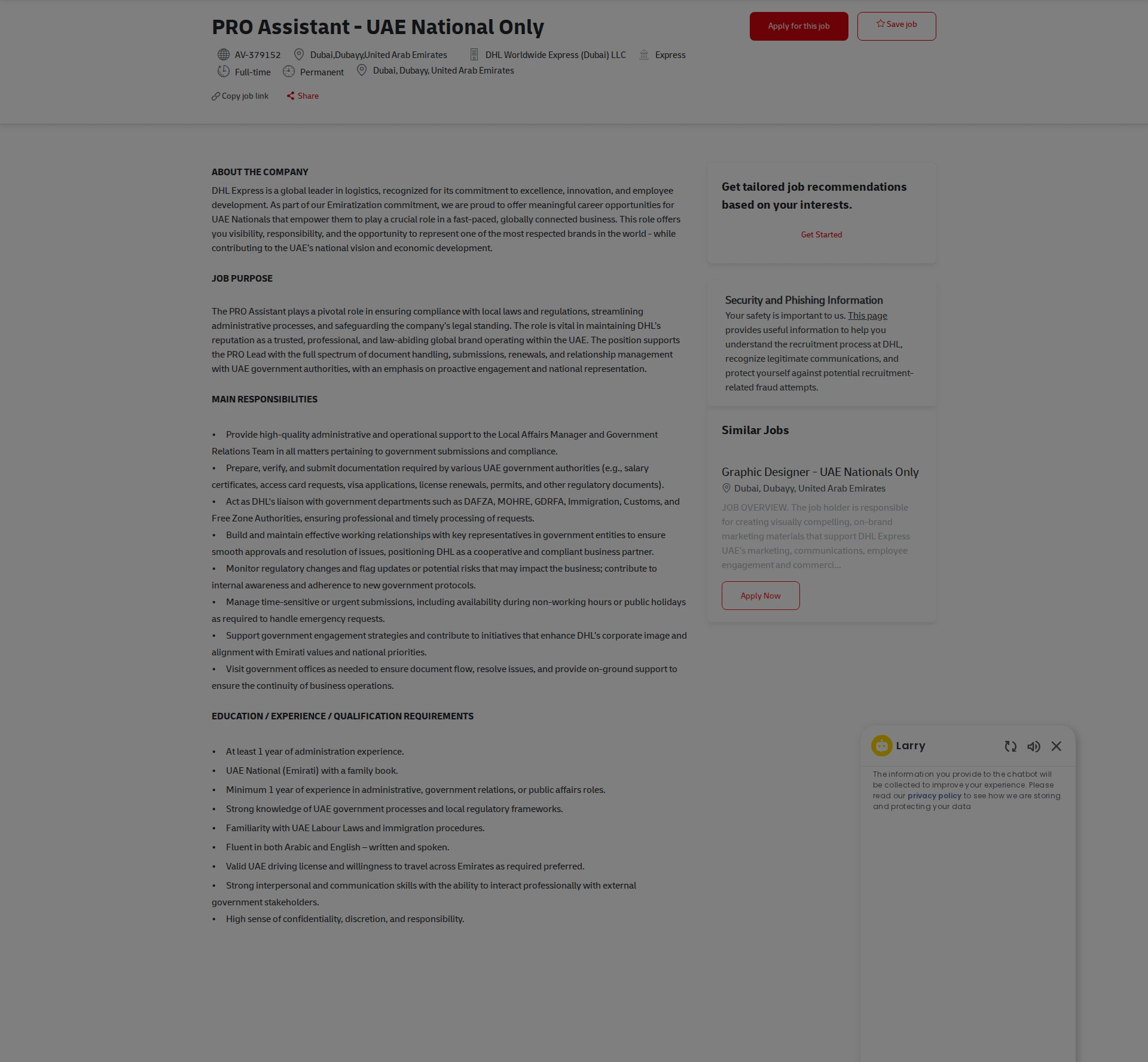 PRO Assistant - UAE National Only

Apply for this job

Save job

AV-379152 Dubai,Dubayy,United Arab Emirates DHL Worldwide Express (Dubai) LLC Express
Full-time Permanent Dubai, Dubayy, United Arab Emirates

Copy job link Share

ABOUT THE COMPANY

DHL Express is a global leader in logistics, recognized for its commitment to excellence, innovation, and employee development. As part of our Emiratization commitment, we are proud to offer meaningful career opportunities for UAE Nationals that empower them to play a crucial role in a fast-paced, globally connected business. This role offers you visibility, responsibility, and the opportunity to represent one of the most respected brands in the world - while contributing to the UAE's national vision and economic development.

JOB PURPOSE

The PRO Assistant plays a pivotal role in ensuring compliance with local laws and regulations, streamlining administrative processes, and safeguarding the company's legal standing. The role is vital in maintaining DHL's reputation as a trusted, professional, and law-abiding global brand operating within the UAE. The position supports the PRO Lead with the full spectrum of document handling, submissions, renewals, and relationship management with UAE government authorities, with an emphasis on proactive engagement and national representation.

MAIN RESPONSIBILITIES

• Provide high-quality administrative and operational support to the Local Affairs Manager and Government Relations Team in all matters pertaining to government submissions and compliance.
• Prepare, verify, and submit documentation required by various UAE government authorities (e.g., salary certificates, access card requests, visa applications, license renewals, permits, and other regulatory documents).
• Act as DHL's liaison with government departments such as DAFZA, MOHRE, GDRFA, Immigration, Customs, and Free Zone Authorities, ensuring professional and timely processing of requests.
• Build and maintain effective working relationships with key representatives in government entities to ensure smooth approvals and resolution of issues, positioning DHL as a cooperative and compliant business partner.
• Monitor regulatory changes and flag updates or potential risks that may impact the business; contribute to internal awareness and adherence to new government protocols.
• Manage time-sensitive or urgent submissions, including availability during non-working hours or public holidays as required to handle emergency requests.
• Support government engagement strategies and contribute to initiatives that enhance DHL's corporate image and alignment with Emirati values and national priorities.
• Visit government offices as needed to ensure document flow, resolve issues, and provide on-ground support to ensure the continuity of business operations.

EDUCATION / EXPERIENCE / QUALIFICATION REQUIREMENTS

• At least 1 year of administration experience.
• UAE National (Emirati) with a family book.
• Minimum 1 year of experience in administrative, government relations, or public affairs roles.
• Strong knowledge of UAE government processes and local regulatory frameworks.
• Familiarity with UAE Labour Laws and immigration procedures.
• Fluent in both Arabic and English – written and spoken.
• Valid UAE driving license and willingness to travel across Emirates as required preferred.
• Strong interpersonal and communication skills with the ability to interact professionally with external government stakeholders.
• High sense of confidentiality, discretion, and responsibility.

Get tailored job recommendations based on your interests.

Get Started

Security and Phishing Information
Your safety is important to us. This page provides useful information to help you understand the recruitment process at DHL, recognize legitimate communications, and protect yourself against potential recruitment-related fraud attempts.

Similar Jobs

Graphic Designer - UAE Nationals Only
Dubai, Dubayy, United Arab Emirates
JOB OVERVIEW. The job holder is responsible for creating visually compelling, on-brand marketing materials that support DHL Express UAE's marketing, communications, employee engagement and commerci...

Apply Now

Larry

The information you provide to the chatbot will be collected to improve your experience. Please read our privacy policy to see how we are storing and protecting your data